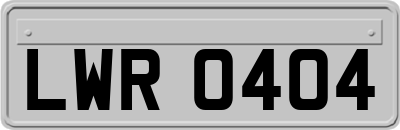 LWR 0404